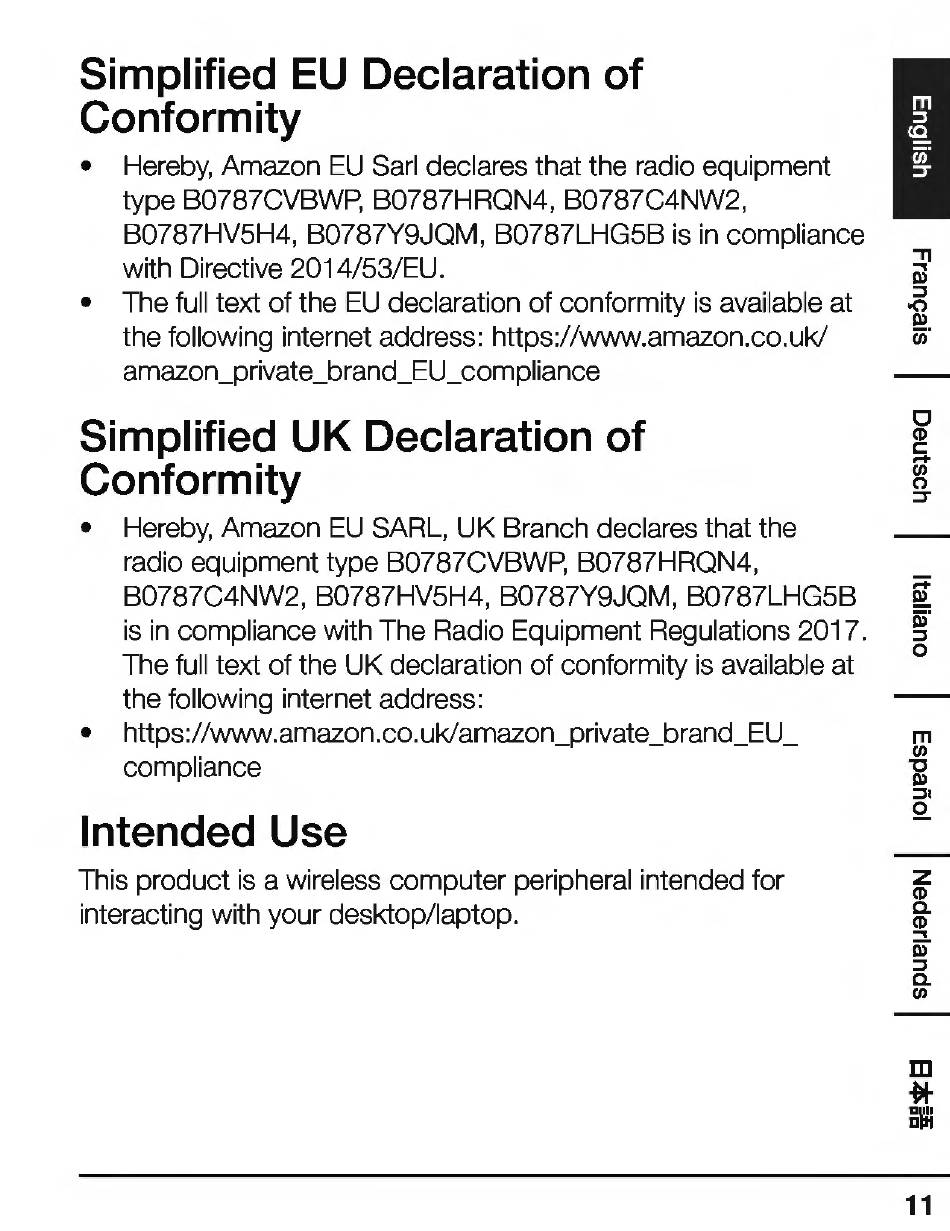 Simplified EU Declaration of Conformity

• Hereby, Amazon EU Sarl declares that the radio equipment type B0787CVBWP, B0787HRQN4, B0787C4NW2, B0787HV5H4, B0787Y9JQM, B0787LHG5B is in compliance with Directive 2014/53/EU.
• The full text of the EU declaration of conformity is available at the following internet address: https://www.amazon.co.uk/amazon_private_brand_EU_compliance

Simplified UK Declaration of Conformity

• Hereby, Amazon EU SARL, UK Branch declares that the radio equipment type B0787CVBWP, B0787HRQN4, B0787C4NW2, B0787HV5H4, B0787Y9JQM, B0787LHG5B is in compliance with The Radio Equipment Regulations 2017. The full text of the UK declaration of conformity is available at the following internet address:
• https://www.amazon.co.uk/amazon_private_brand_EU_compliance

Intended Use

This product is a wireless computer peripheral intended for interacting with your desktop/laptop.

English
Français
Deutsch
Italiano
Español
Nederlands
日本語

11